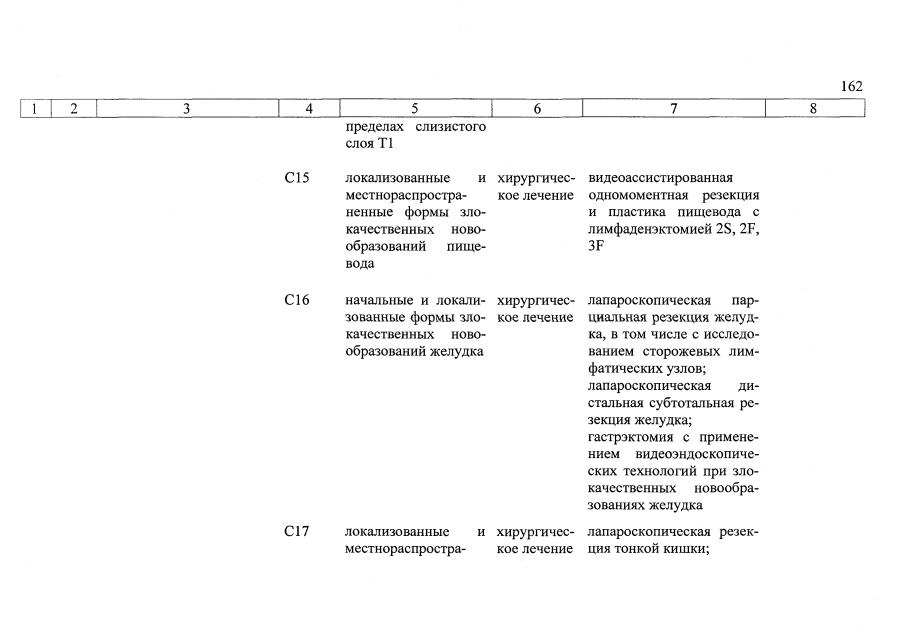 162

| 1 | 2 | 3 | 4 | 5 | 6 | 7 | 8 |
|---|---|---|---|---|---|---|---|
| | | | | пределах слизистого слоя T1 | | | |
| | | | C15 | локализованные и местнораспространенные формы злокачественных новообразований пищевода | хирургическое лечение | видеоассистированная одномоментная резекция и пластика пищевода с лимфаденэктомией 2S, 2F, 3F | |
| | | | C16 | начальные и локализованные формы злокачественных новообразований желудка | хирургическое лечение | лапароскопическая парциальная резекция желудка, в том числе с исследованием сторожевых лимфатических узлов; лапароскопическая дистальная субтотальная резекция желудка; гастрэктомия с применением видеоэндоскопических технологий при злокачественных новообразованиях желудка | |
| | | | C17 | локализованные и местнораспростра- | хирургическое лечение | лапароскопическая резекция тонкой кишки; | |